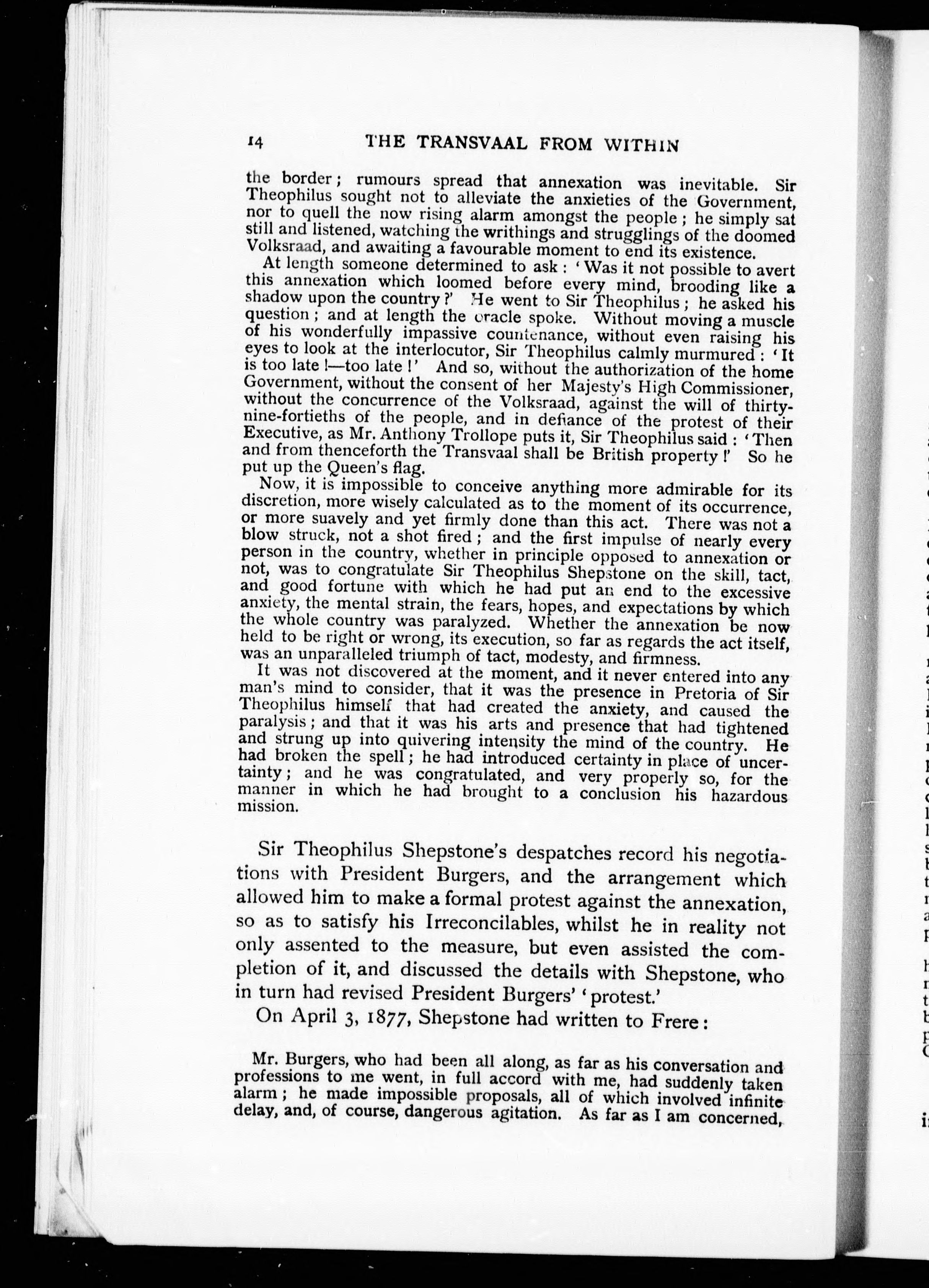 14 THE TRANSVAAL FROM WITHIN

the border; rumours spread that annexation was inevitable. Sir Theophilus sought not to alleviate the anxieties of the Government, nor to quell the now rising alarm amongst the people; he simply sat still and listened, watching the writhings and strugglings of the doomed Volksraad, and awaiting a favourable moment to end its existence.

At length someone determined to ask: 'Was it not possible to avert this annexation which loomed before every mind, brooding like a shadow upon the country?' He went to Sir Theophilus; he asked his question; and at length the oracle spoke. Without moving a muscle of his wonderfully impassive countenance, without even raising his eyes to look at the interlocutor, Sir Theophilus calmly murmured: 'It is too late!—too late!' And so, without the authorization of the home Government, without the consent of her Majesty's High Commissioner, without the concurrence of the Volksraad, against the will of thirty-nine-fortieths of the people, and in defiance of the protest of their Executive, as Mr. Anthony Trollope puts it, Sir Theophilus said: 'Then and from thenceforth the Transvaal shall be British property!' So he put up the Queen's flag.

Now, it is impossible to conceive anything more admirable for its discretion, more wisely calculated as to the moment of its occurrence, or more suavely and yet firmly done than this act. There was not a blow struck, not a shot fired; and the first impulse of nearly every person in the country, whether in principle opposed to annexation or not, was to congratulate Sir Theophilus Shepstone on the skill, tact, and good fortune with which he had put an end to the excessive anxiety, the mental strain, the fears, hopes, and expectations by which the whole country was paralyzed. Whether the annexation be now held to be right or wrong, its execution, so far as regards the act itself, was an unparalleled triumph of tact, modesty, and firmness.

It was not discovered at the moment, and it never entered into any man's mind to consider, that it was the presence in Pretoria of Sir Theophilus himself that had created the anxiety, and caused the paralysis; and that it was his arts and presence that had tightened and strung up into quivering intensity the mind of the country. He had broken the spell; he had introduced certainty in place of uncertainty; and he was congratulated, and very properly so, for the manner in which he had brought to a conclusion his hazardous mission.

Sir Theophilus Shepstone's despatches record his negotiations with President Burgers, and the arrangement which allowed him to make a formal protest against the annexation, so as to satisfy his Irreconcilables, whilst he in reality not only assented to the measure, but even assisted the completion of it, and discussed the details with Shepstone, who in turn had revised President Burgers' 'protest.'

On April 3, 1877, Shepstone had written to Frere:

Mr. Burgers, who had been all along, as far as his conversation and professions to me went, in full accord with me, had suddenly taken alarm; he made impossible proposals, all of which involved infinite delay, and, of course, dangerous agitation. As far as I am concerned,